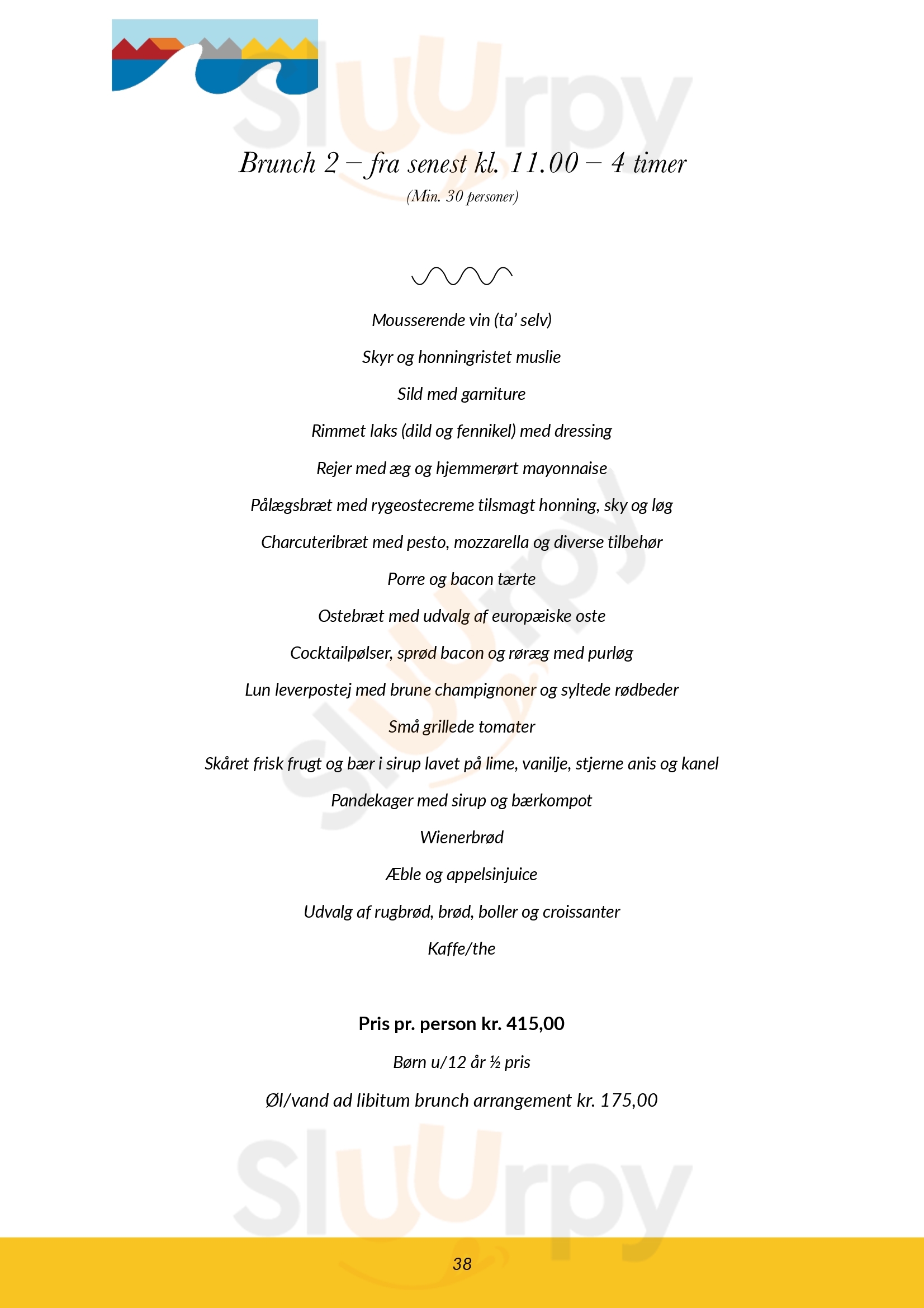 Sluurpy

Brunch 2 – fra senest kl. 11.00 – 4 timer

(Min. 30 personer)

Mousserende vin (ta' selv)

Skyr og honningristet muslie

Sild med garniture

Rimmet laks (dild og fennikel) med dressing

Rejer med æg og hjemmerørt mayonnaise

Pålægsbræt med rygeostecreme tilsmagt honning, sky og løg

Charcuteribræt med pesto, mozzarella og diverse tilbehør

Porre og bacon tærte

Ostebræt med udvalg af europæiske oste

Cocktailpølser, sprød bacon og røræg med purløg

Lun leverpostej med brune champignoner og syltede rødbeder

Små grillede tomater

Skåret frisk frugt og bær i sirup lavet på lime, vanilje, stjerne anis og kanel

Pandekager med sirup og bærkompot

Wienerbrød

Æble og appelsinjuice

Udvalg af rugbrød, brød, boller og croissanter

Kaffe/the

Pris pr. person kr. 415,00

Børn u/12 år ½ pris

Øl/vand ad libitum brunch arrangement kr. 175,00

Sluurpy

38